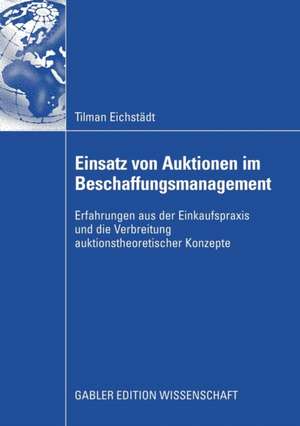 Tilman Eichstädt

Einsatz von Auktionen im Beschaffungsmanagement

Erfahrungen aus der Einkaufspraxis und die Verbreitung auktionstheoretischer Konzepte

GABLER EDITION WISSENSCHAFT